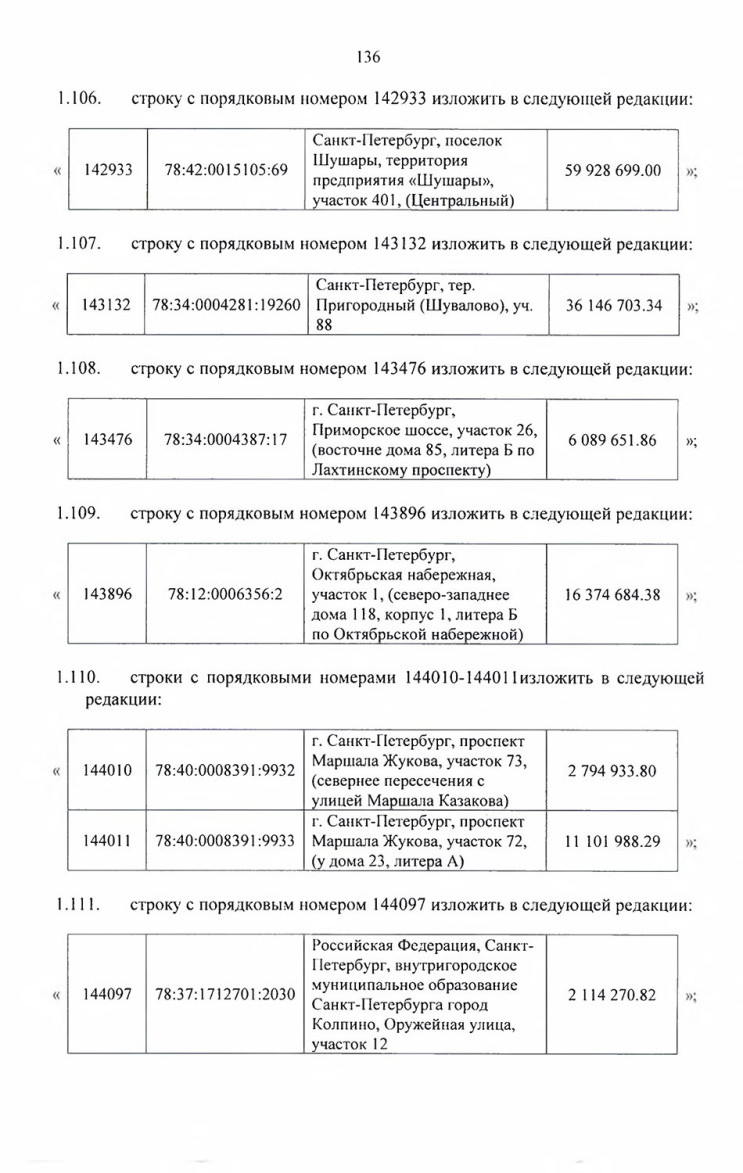 136

1.106. строку с порядковым номером 142933 изложить в следующей редакции:

| « | 142933 | 78:42:0015105:69 | Санкт-Петербург, поселок Шушары, территория предприятия «Шушары», участок 401, (Центральный) | 59 928 699.00 | »; |
|---|---|---|---|---|---|

1.107. строку с порядковым номером 143132 изложить в следующей редакции:

| « | 143132 | 78:34:0004281:19260 | Санкт-Петербург, тер. Пригородный (Шувалово), уч. 88 | 36 146 703.34 | »; |
|---|---|---|---|---|---|

1.108. строку с порядковым номером 143476 изложить в следующей редакции:

| « | 143476 | 78:34:0004387:17 | г. Санкт-Петербург, Приморское шоссе, участок 26, (восточне дома 85, литера Б по Лахтинскому проспекту) | 6 089 651.86 | »; |
|---|---|---|---|---|---|

1.109. строку с порядковым номером 143896 изложить в следующей редакции:

| « | 143896 | 78:12:0006356:2 | г. Санкт-Петербург, Октябрьская набережная, участок 1, (северо-западнее дома 118, корпус 1, литера Б по Октябрьской набережной) | 16 374 684.38 | »; |
|---|---|---|---|---|---|

1.110. строки с порядковыми номерами 144010-144011изложить в следующей редакции:

| « | 144010 | 78:40:0008391:9932 | г. Санкт-Петербург, проспект Маршала Жукова, участок 73, (севернее пересечения с улицей Маршала Казакова) | 2 794 933.80 | |
|---|---|---|---|---|---|
| | 144011 | 78:40:0008391:9933 | г. Санкт-Петербург, проспект Маршала Жукова, участок 72, (у дома 23, литера А) | 11 101 988.29 | »; |

1.111. строку с порядковым номером 144097 изложить в следующей редакции:

| « | 144097 | 78:37:1712701:2030 | Российская Федерация, Санкт-Петербург, внутригородское муниципальное образование Санкт-Петербурга город Колпино, Оружейная улица, участок 12 | 2 114 270.82 | »; |
|---|---|---|---|---|---|